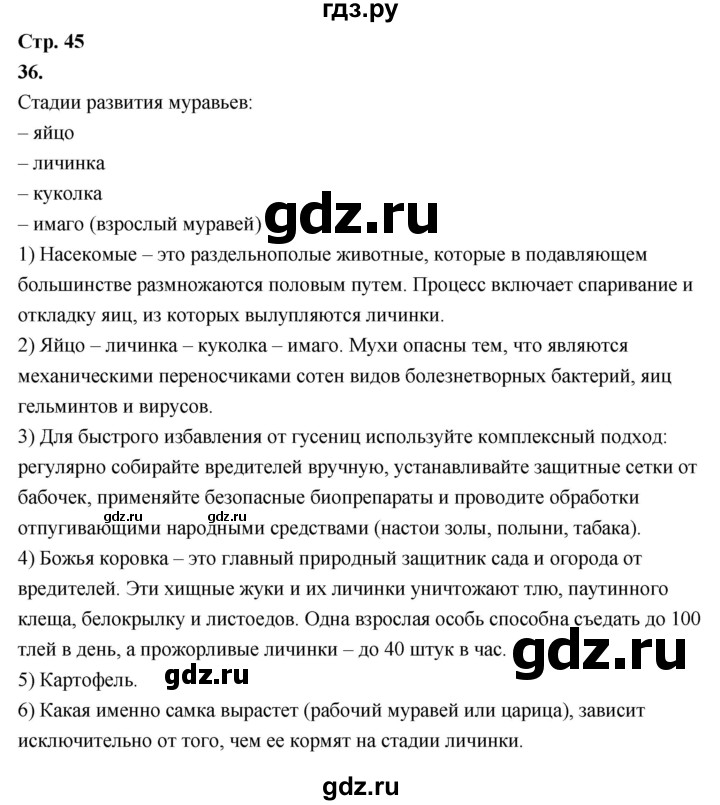 гдз.ру

Стр. 45

36.

Стадии развития муравьев:
– яйцо
– личинка
– куколка
– имаго (взрослый муравей)

gdz.ru

1) Насекомые – это раздельнополые животные, которые в подавляющем большинстве размножаются половым путем. Процесс включает спаривание и откладку яиц, из которых вылупляются личинки.

2) Яйцо – личинка – куколка – имаго. Мухи опасны тем, что являются механическими переносчиками сотен видов болезнетворных бактерий, яиц гельминтов и вирусов.

3) Для быстрого избавления от гусениц используйте комплексный подход: регулярно собирайте вредителей вручную, устанавливайте защитные сетки от бабочек, применяйте безопасные биопрепараты и проводите обработки отпугивающими народными средствами (настои золы, полыни, табака).

gdz.ru gdz.ru

4) Божья коровка – это главный природный защитник сада и огорода от вредителей. Эти хищные жуки и их личинки уничтожают тлю, паутинного клеща, белокрылку и листоедов. Одна взрослая особь способна съедать до 100 тлей в день, а прожорливые личинки – до 40 штук в час.

gdz.ru

5) Картофель.

gdz.ru

6) Какая именно самка вырастет (рабочий муравей или царица), зависит исключительно от того, чем ее кормят на стадии личинки.

gdz.ru